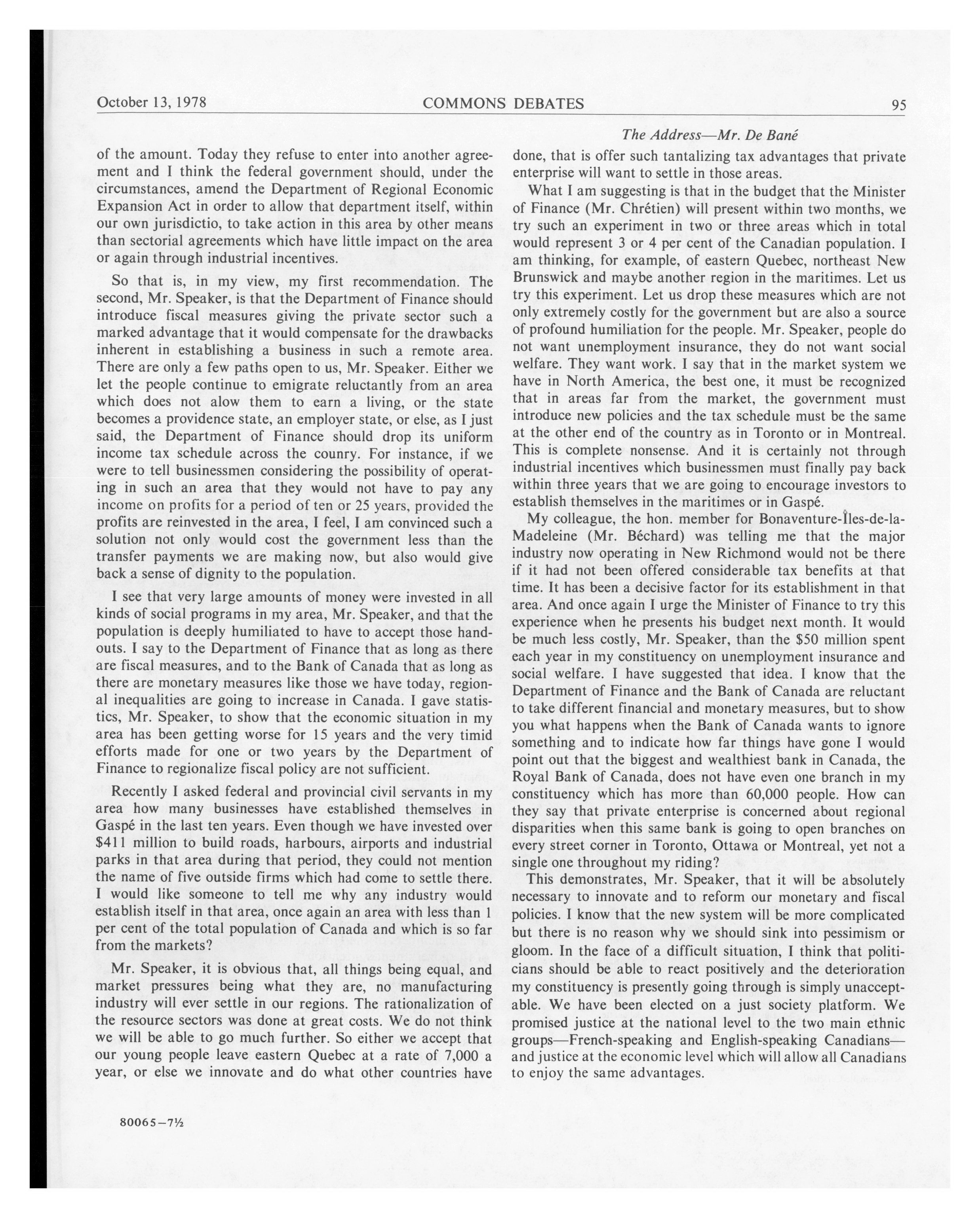 October 13, 1978 COMMONS DEBATES 95

The Address—Mr. De Bané

of the amount. Today they refuse to enter into another agreement and I think the federal government should, under the circumstances, amend the Department of Regional Economic Expansion Act in order to allow that department itself, within our own jurisdictio, to take action in this area by other means than sectorial agreements which have little impact on the area or again through industrial incentives.

So that is, in my view, my first recommendation. The second, Mr. Speaker, is that the Department of Finance should introduce fiscal measures giving the private sector such a marked advantage that it would compensate for the drawbacks inherent in establishing a business in such a remote area. There are only a few paths open to us, Mr. Speaker. Either we let the people continue to emigrate reluctantly from an area which does not alow them to earn a living, or the state becomes a providence state, an employer state, or else, as I just said, the Department of Finance should drop its uniform income tax schedule across the counry. For instance, if we were to tell businessmen considering the possibility of operating in such an area that they would not have to pay any income on profits for a period of ten or 25 years, provided the profits are reinvested in the area, I feel, I am convinced such a solution not only would cost the government less than the transfer payments we are making now, but also would give back a sense of dignity to the population.

I see that very large amounts of money were invested in all kinds of social programs in my area, Mr. Speaker, and that the population is deeply humiliated to have to accept those handouts. I say to the Department of Finance that as long as there are fiscal measures, and to the Bank of Canada that as long as there are monetary measures like those we have today, regional inequalities are going to increase in Canada. I gave statistics, Mr. Speaker, to show that the economic situation in my area has been getting worse for 15 years and the very timid efforts made for one or two years by the Department of Finance to regionalize fiscal policy are not sufficient.

Recently I asked federal and provincial civil servants in my area how many businesses have established themselves in Gaspé in the last ten years. Even though we have invested over $411 million to build roads, harbours, airports and industrial parks in that area during that period, they could not mention the name of five outside firms which had come to settle there. I would like someone to tell me why any industry would establish itself in that area, once again an area with less than 1 per cent of the total population of Canada and which is so far from the markets?

Mr. Speaker, it is obvious that, all things being equal, and market pressures being what they are, no manufacturing industry will ever settle in our regions. The rationalization of the resource sectors was done at great costs. We do not think we will be able to go much further. So either we accept that our young people leave eastern Quebec at a rate of 7,000 a year, or else we innovate and do what other countries have done, that is offer such tantalizing tax advantages that private enterprise will want to settle in those areas.

What I am suggesting is that in the budget that the Minister of Finance (Mr. Chrétien) will present within two months, we try such an experiment in two or three areas which in total would represent 3 or 4 per cent of the Canadian population. I am thinking, for example, of eastern Quebec, northeast New Brunswick and maybe another region in the maritimes. Let us try this experiment. Let us drop these measures which are not only extremely costly for the government but are also a source of profound humiliation for the people. Mr. Speaker, people do not want unemployment insurance, they do not want social welfare. They want work. I say that in the market system we have in North America, the best one, it must be recognized that in areas far from the market, the government must introduce new policies and the tax schedule must be the same at the other end of the country as in Toronto or in Montreal. This is complete nonsense. And it is certainly not through industrial incentives which businessmen must finally pay back within three years that we are going to encourage investors to establish themselves in the maritimes or in Gaspé.

My colleague, the hon. member for Bonaventure-Îles-de-la-Madeleine (Mr. Béchard) was telling me that the major industry now operating in New Richmond would not be there if it had not been offered considerable tax benefits at that time. It has been a decisive factor for its establishment in that area. And once again I urge the Minister of Finance to try this experience when he presents his budget next month. It would be much less costly, Mr. Speaker, than the $50 million spent each year in my constituency on unemployment insurance and social welfare. I have suggested that idea. I know that the Department of Finance and the Bank of Canada are reluctant to take different financial and monetary measures, but to show you what happens when the Bank of Canada wants to ignore something and to indicate how far things have gone I would point out that the biggest and wealthiest bank in Canada, the Royal Bank of Canada, does not have even one branch in my constituency which has more than 60,000 people. How can they say that private enterprise is concerned about regional disparities when this same bank is going to open branches on every street corner in Toronto, Ottawa or Montreal, yet not a single one throughout my riding?

This demonstrates, Mr. Speaker, that it will be absolutely necessary to innovate and to reform our monetary and fiscal policies. I know that the new system will be more complicated but there is no reason why we should sink into pessimism or gloom. In the face of a difficult situation, I think that politicians should be able to react positively and the deterioration my constituency is presently going through is simply unacceptable. We have been elected on a just society platform. We promised justice at the national level to the two main ethnic groups—French-speaking and English-speaking Canadians—and justice at the economic level which will allow all Canadians to enjoy the same advantages.

80065—7½